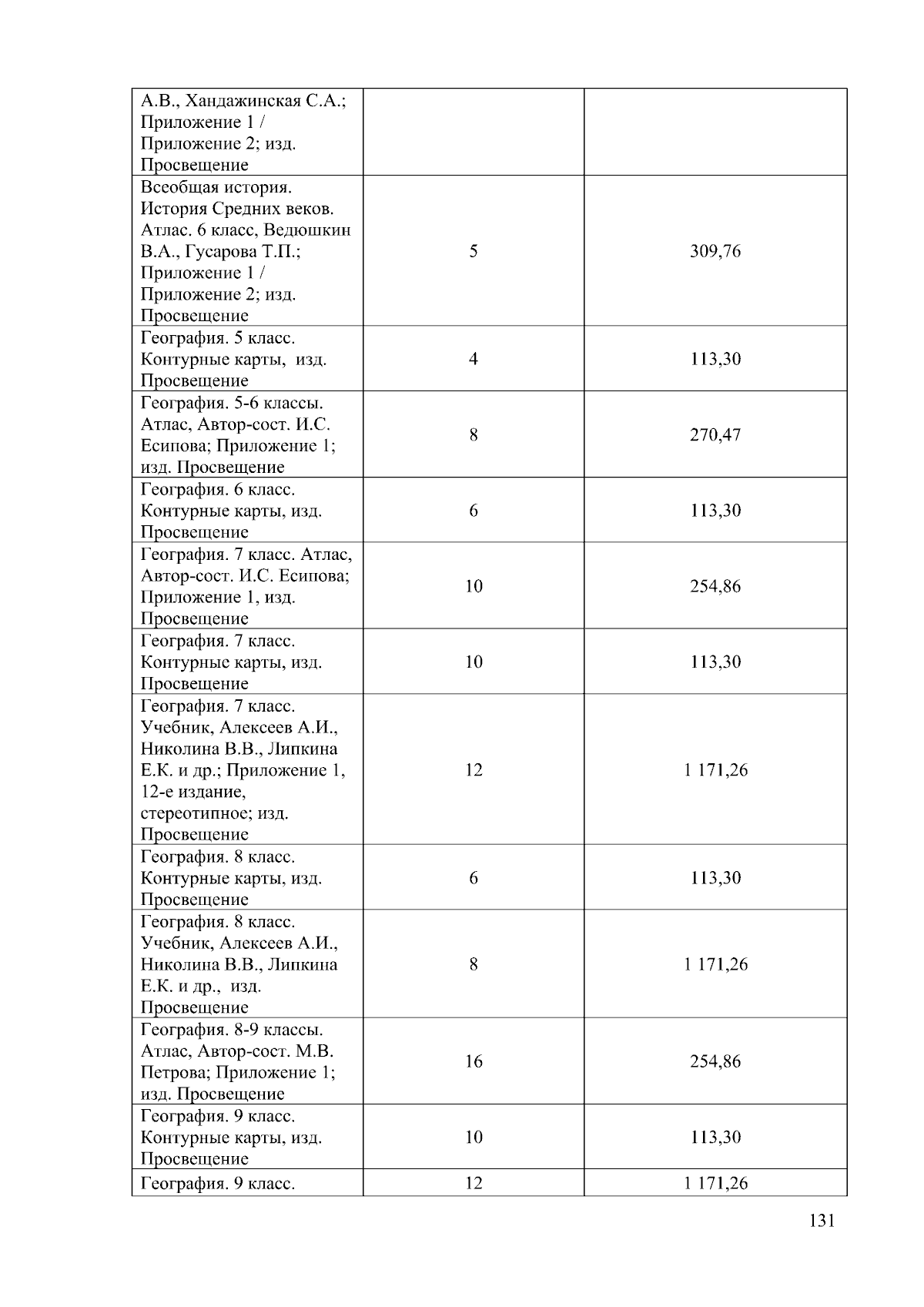 | | | |
|---|---|---|
| А.В., Хандажинская С.А.; Приложение 1 / Приложение 2; изд. Просвещение | | |
| Всеобщая история. История Средних веков. Атлас. 6 класс, Ведюшкин В.А., Гусарова Т.П.; Приложение 1 / Приложение 2; изд. Просвещение | 5 | 309,76 |
| География. 5 класс. Контурные карты, изд. Просвещение | 4 | 113,30 |
| География. 5-6 классы. Атлас, Автор-сост. И.С. Есипова; Приложение 1; изд. Просвещение | 8 | 270,47 |
| География. 6 класс. Контурные карты, изд. Просвещение | 6 | 113,30 |
| География. 7 класс. Атлас, Автор-сост. И.С. Есипова; Приложение 1, изд. Просвещение | 10 | 254,86 |
| География. 7 класс. Контурные карты, изд. Просвещение | 10 | 113,30 |
| География. 7 класс. Учебник, Алексеев А.И., Николина В.В., Липкина Е.К. и др.; Приложение 1, 12-е издание, стереотипное; изд. Просвещение | 12 | 1 171,26 |
| География. 8 класс. Контурные карты, изд. Просвещение | 6 | 113,30 |
| География. 8 класс. Учебник, Алексеев А.И., Николина В.В., Липкина Е.К. и др., изд. Просвещение | 8 | 1 171,26 |
| География. 8-9 классы. Атлас, Автор-сост. М.В. Петрова; Приложение 1; изд. Просвещение | 16 | 254,86 |
| География. 9 класс. Контурные карты, изд. Просвещение | 10 | 113,30 |
| География. 9 класс. | 12 | 1 171,26 |

131